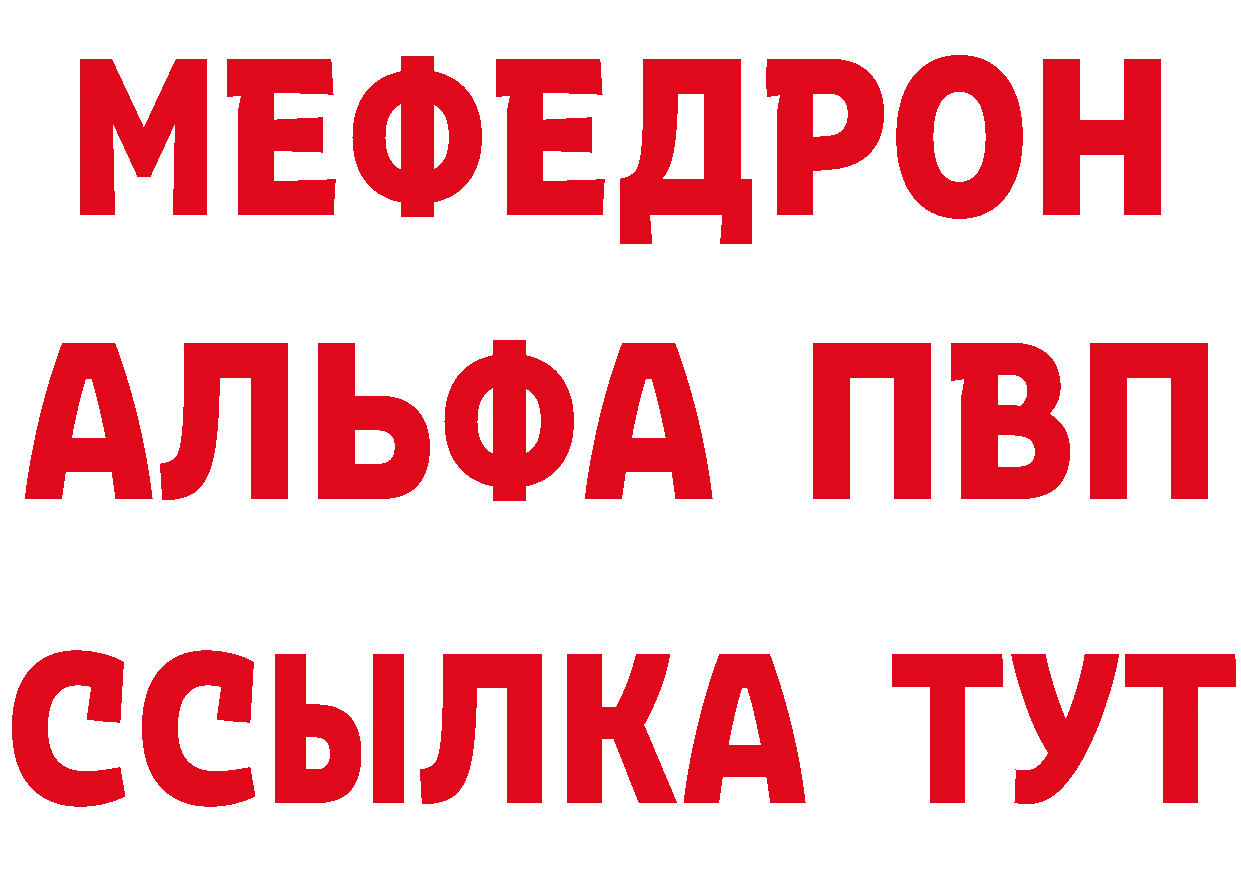 МЕФЕДРОН
АЛЬФА ПВП
ССЫЛКА ТУТ